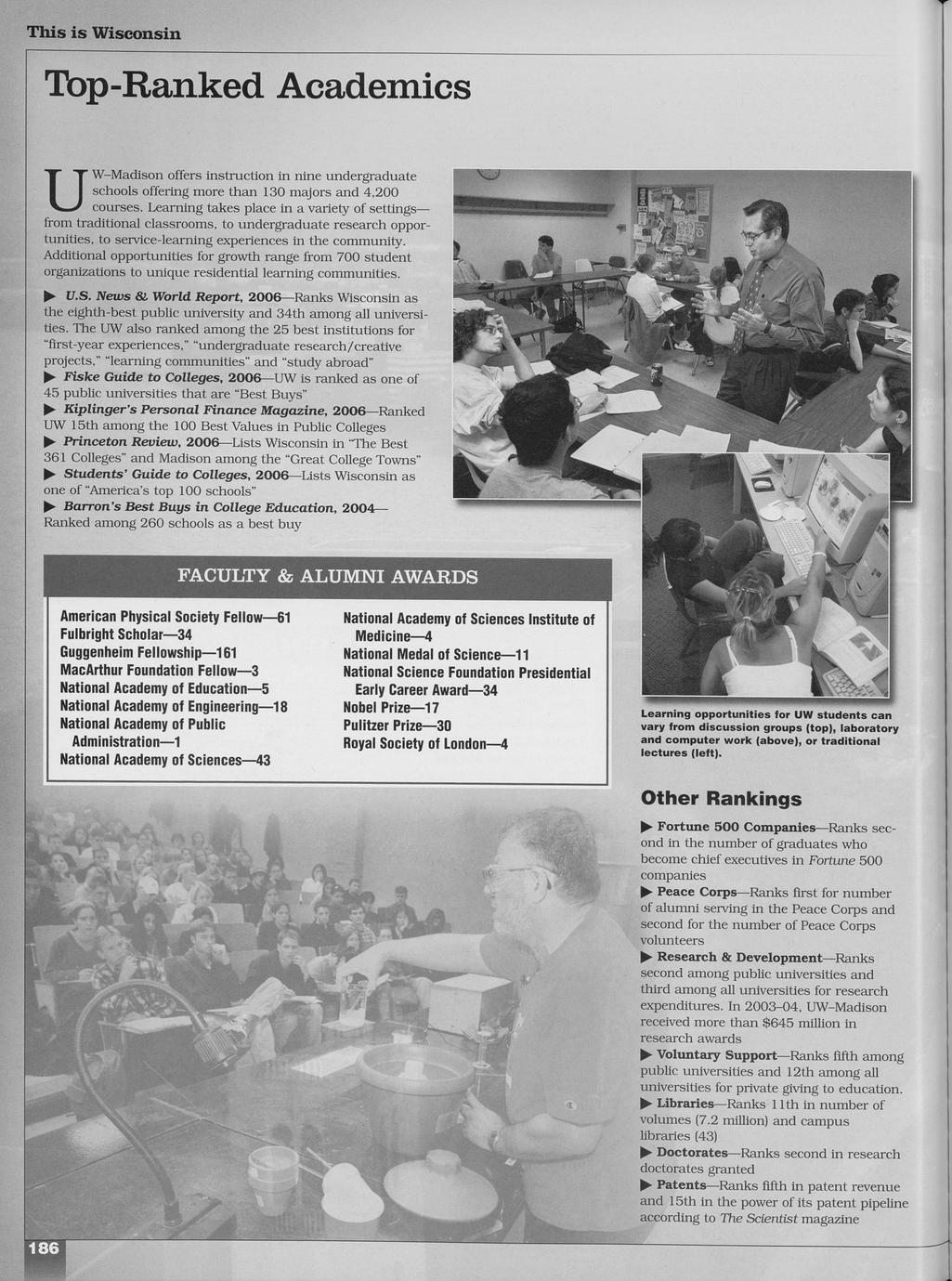 This is Wisconsin

Top-Ranked Academics

UW–Madison offers instruction in nine undergraduate schools offering more than 130 majors and 4,200 courses. Learning takes place in a variety of settings—from traditional classrooms, to undergraduate research opportunities, to service-learning experiences in the community. Additional opportunities for growth range from 700 student organizations to unique residential learning communities.

▶ U.S. News & World Report, 2006—Ranks Wisconsin as the eighth-best public university and 34th among all universities. The UW also ranked among the 25 best institutions for "first-year experiences," "undergraduate research/creative projects," "learning communities" and "study abroad"
▶ Fiske Guide to Colleges, 2006—UW is ranked as one of 45 public universities that are "Best Buys"
▶ Kiplinger's Personal Finance Magazine, 2006—Ranked UW 15th among the 100 Best Values in Public Colleges
▶ Princeton Review, 2006—Lists Wisconsin in "The Best 361 Colleges" and Madison among the "Great College Towns"
▶ Students' Guide to Colleges, 2006—Lists Wisconsin as one of "America's top 100 schools"
▶ Barron's Best Buys in College Education, 2004—Ranked among 260 schools as a best buy

FACULTY & ALUMNI AWARDS

American Physical Society Fellow—61
Fulbright Scholar—34
Guggenheim Fellowship—161
MacArthur Foundation Fellow—3
National Academy of Education—5
National Academy of Engineering—18
National Academy of Public Administration—1
National Academy of Sciences—43
National Academy of Sciences Institute of Medicine—4
National Medal of Science—11
National Science Foundation Presidential Early Career Award—34
Nobel Prize—17
Pulitzer Prize—30
Royal Society of London—4

Learning opportunities for UW students can vary from discussion groups (top), laboratory and computer work (above), or traditional lectures (left).

Other Rankings

▶ Fortune 500 Companies—Ranks second in the number of graduates who become chief executives in Fortune 500 companies
▶ Peace Corps—Ranks first for number of alumni serving in the Peace Corps and second for the number of Peace Corps volunteers
▶ Research & Development—Ranks second among public universities and third among all universities for research expenditures. In 2003–04, UW–Madison received more than $645 million in research awards
▶ Voluntary Support—Ranks fifth among public universities and 12th among all universities for private giving to education.
▶ Libraries—Ranks 11th in number of volumes (7.2 million) and campus libraries (43)
▶ Doctorates—Ranks second in research doctorates granted
▶ Patents—Ranks fifth in patent revenue and 15th in the power of its patent pipeline according to The Scientist magazine

186